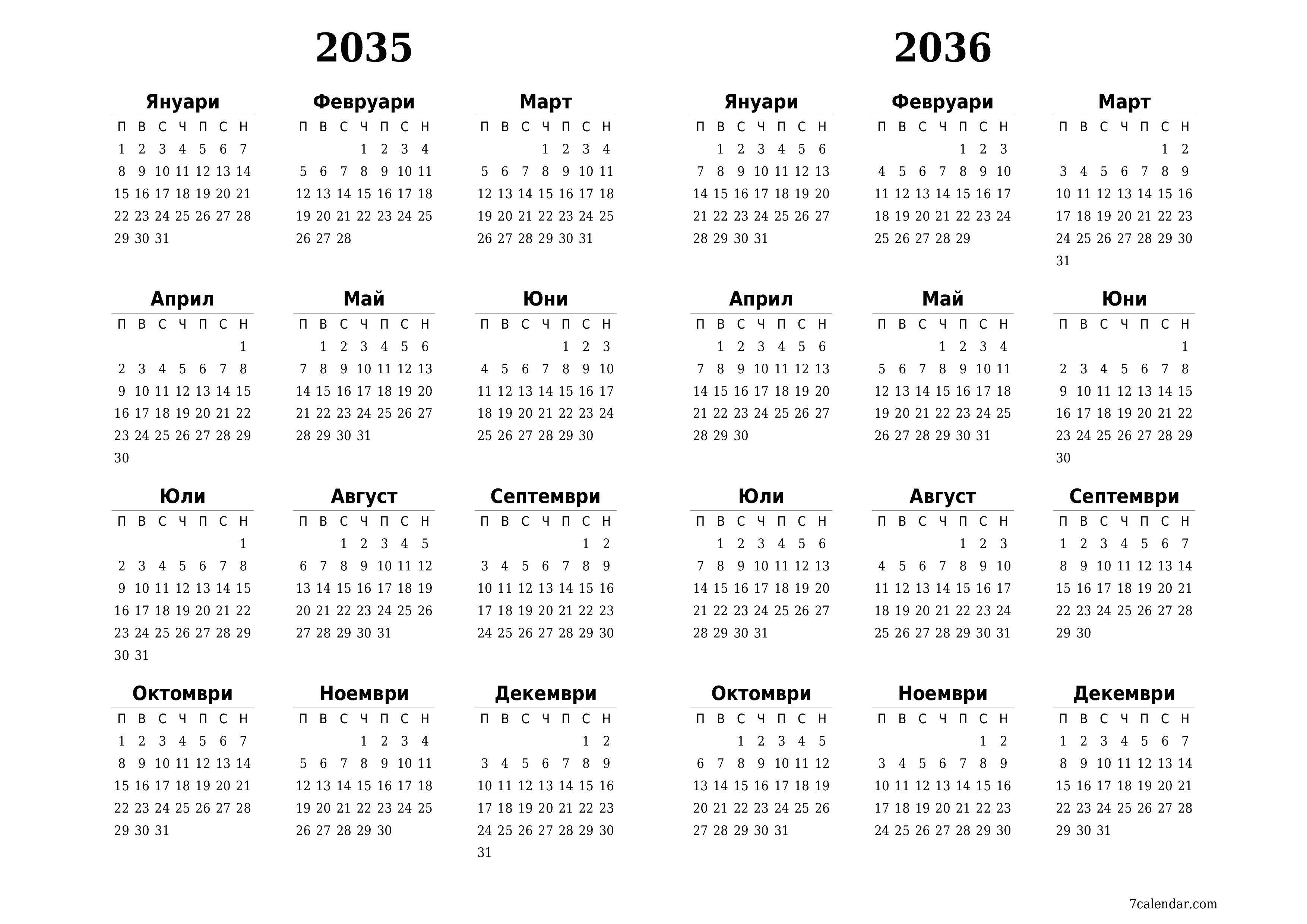 2035

Януари

| П | В | С | Ч | П | С | Н |
|---|---|---|---|---|---|---|
| 1 | 2 | 3 | 4 | 5 | 6 | 7 |
| 8 | 9 | 10 | 11 | 12 | 13 | 14 |
| 15 | 16 | 17 | 18 | 19 | 20 | 21 |
| 22 | 23 | 24 | 25 | 26 | 27 | 28 |
| 29 | 30 | 31 | | | | |

Февруари

| П | В | С | Ч | П | С | Н |
|---|---|---|---|---|---|---|
| | | | 1 | 2 | 3 | 4 |
| 5 | 6 | 7 | 8 | 9 | 10 | 11 |
| 12 | 13 | 14 | 15 | 16 | 17 | 18 |
| 19 | 20 | 21 | 22 | 23 | 24 | 25 |
| 26 | 27 | 28 | | | | |

Март

| П | В | С | Ч | П | С | Н |
|---|---|---|---|---|---|---|
| | | | 1 | 2 | 3 | 4 |
| 5 | 6 | 7 | 8 | 9 | 10 | 11 |
| 12 | 13 | 14 | 15 | 16 | 17 | 18 |
| 19 | 20 | 21 | 22 | 23 | 24 | 25 |
| 26 | 27 | 28 | 29 | 30 | 31 | |

Април

| П | В | С | Ч | П | С | Н |
|---|---|---|---|---|---|---|
| | | | | | | 1 |
| 2 | 3 | 4 | 5 | 6 | 7 | 8 |
| 9 | 10 | 11 | 12 | 13 | 14 | 15 |
| 16 | 17 | 18 | 19 | 20 | 21 | 22 |
| 23 | 24 | 25 | 26 | 27 | 28 | 29 |
| 30 | | | | | | |

Май

| П | В | С | Ч | П | С | Н |
|---|---|---|---|---|---|---|
| | 1 | 2 | 3 | 4 | 5 | 6 |
| 7 | 8 | 9 | 10 | 11 | 12 | 13 |
| 14 | 15 | 16 | 17 | 18 | 19 | 20 |
| 21 | 22 | 23 | 24 | 25 | 26 | 27 |
| 28 | 29 | 30 | 31 | | | |

Юни

| П | В | С | Ч | П | С | Н |
|---|---|---|---|---|---|---|
| | | | | 1 | 2 | 3 |
| 4 | 5 | 6 | 7 | 8 | 9 | 10 |
| 11 | 12 | 13 | 14 | 15 | 16 | 17 |
| 18 | 19 | 20 | 21 | 22 | 23 | 24 |
| 25 | 26 | 27 | 28 | 29 | 30 | |

Юли

| П | В | С | Ч | П | С | Н |
|---|---|---|---|---|---|---|
| | | | | | | 1 |
| 2 | 3 | 4 | 5 | 6 | 7 | 8 |
| 9 | 10 | 11 | 12 | 13 | 14 | 15 |
| 16 | 17 | 18 | 19 | 20 | 21 | 22 |
| 23 | 24 | 25 | 26 | 27 | 28 | 29 |
| 30 | 31 | | | | | |

Август

| П | В | С | Ч | П | С | Н |
|---|---|---|---|---|---|---|
| | | 1 | 2 | 3 | 4 | 5 |
| 6 | 7 | 8 | 9 | 10 | 11 | 12 |
| 13 | 14 | 15 | 16 | 17 | 18 | 19 |
| 20 | 21 | 22 | 23 | 24 | 25 | 26 |
| 27 | 28 | 29 | 30 | 31 | | |

Септември

| П | В | С | Ч | П | С | Н |
|---|---|---|---|---|---|---|
| | | | | | 1 | 2 |
| 3 | 4 | 5 | 6 | 7 | 8 | 9 |
| 10 | 11 | 12 | 13 | 14 | 15 | 16 |
| 17 | 18 | 19 | 20 | 21 | 22 | 23 |
| 24 | 25 | 26 | 27 | 28 | 29 | 30 |

Октомври

| П | В | С | Ч | П | С | Н |
|---|---|---|---|---|---|---|
| 1 | 2 | 3 | 4 | 5 | 6 | 7 |
| 8 | 9 | 10 | 11 | 12 | 13 | 14 |
| 15 | 16 | 17 | 18 | 19 | 20 | 21 |
| 22 | 23 | 24 | 25 | 26 | 27 | 28 |
| 29 | 30 | 31 | | | | |

Ноември

| П | В | С | Ч | П | С | Н |
|---|---|---|---|---|---|---|
| | | | 1 | 2 | 3 | 4 |
| 5 | 6 | 7 | 8 | 9 | 10 | 11 |
| 12 | 13 | 14 | 15 | 16 | 17 | 18 |
| 19 | 20 | 21 | 22 | 23 | 24 | 25 |
| 26 | 27 | 28 | 29 | 30 | | |

Декември

| П | В | С | Ч | П | С | Н |
|---|---|---|---|---|---|---|
| | | | | | 1 | 2 |
| 3 | 4 | 5 | 6 | 7 | 8 | 9 |
| 10 | 11 | 12 | 13 | 14 | 15 | 16 |
| 17 | 18 | 19 | 20 | 21 | 22 | 23 |
| 24 | 25 | 26 | 27 | 28 | 29 | 30 |
| 31 | | | | | | |

2036

Януари

| П | В | С | Ч | П | С | Н |
|---|---|---|---|---|---|---|
| | 1 | 2 | 3 | 4 | 5 | 6 |
| 7 | 8 | 9 | 10 | 11 | 12 | 13 |
| 14 | 15 | 16 | 17 | 18 | 19 | 20 |
| 21 | 22 | 23 | 24 | 25 | 26 | 27 |
| 28 | 29 | 30 | 31 | | | |

Февруари

| П | В | С | Ч | П | С | Н |
|---|---|---|---|---|---|---|
| | | | | 1 | 2 | 3 |
| 4 | 5 | 6 | 7 | 8 | 9 | 10 |
| 11 | 12 | 13 | 14 | 15 | 16 | 17 |
| 18 | 19 | 20 | 21 | 22 | 23 | 24 |
| 25 | 26 | 27 | 28 | 29 | | |

Март

| П | В | С | Ч | П | С | Н |
|---|---|---|---|---|---|---|
| | | | | | 1 | 2 |
| 3 | 4 | 5 | 6 | 7 | 8 | 9 |
| 10 | 11 | 12 | 13 | 14 | 15 | 16 |
| 17 | 18 | 19 | 20 | 21 | 22 | 23 |
| 24 | 25 | 26 | 27 | 28 | 29 | 30 |
| 31 | | | | | | |

Април

| П | В | С | Ч | П | С | Н |
|---|---|---|---|---|---|---|
| | 1 | 2 | 3 | 4 | 5 | 6 |
| 7 | 8 | 9 | 10 | 11 | 12 | 13 |
| 14 | 15 | 16 | 17 | 18 | 19 | 20 |
| 21 | 22 | 23 | 24 | 25 | 26 | 27 |
| 28 | 29 | 30 | | | | |

Май

| П | В | С | Ч | П | С | Н |
|---|---|---|---|---|---|---|
| | | | 1 | 2 | 3 | 4 |
| 5 | 6 | 7 | 8 | 9 | 10 | 11 |
| 12 | 13 | 14 | 15 | 16 | 17 | 18 |
| 19 | 20 | 21 | 22 | 23 | 24 | 25 |
| 26 | 27 | 28 | 29 | 30 | 31 | |

Юни

| П | В | С | Ч | П | С | Н |
|---|---|---|---|---|---|---|
| | | | | | | 1 |
| 2 | 3 | 4 | 5 | 6 | 7 | 8 |
| 9 | 10 | 11 | 12 | 13 | 14 | 15 |
| 16 | 17 | 18 | 19 | 20 | 21 | 22 |
| 23 | 24 | 25 | 26 | 27 | 28 | 29 |
| 30 | | | | | | |

Юли

| П | В | С | Ч | П | С | Н |
|---|---|---|---|---|---|---|
| | 1 | 2 | 3 | 4 | 5 | 6 |
| 7 | 8 | 9 | 10 | 11 | 12 | 13 |
| 14 | 15 | 16 | 17 | 18 | 19 | 20 |
| 21 | 22 | 23 | 24 | 25 | 26 | 27 |
| 28 | 29 | 30 | 31 | | | |

Август

| П | В | С | Ч | П | С | Н |
|---|---|---|---|---|---|---|
| | | | | 1 | 2 | 3 |
| 4 | 5 | 6 | 7 | 8 | 9 | 10 |
| 11 | 12 | 13 | 14 | 15 | 16 | 17 |
| 18 | 19 | 20 | 21 | 22 | 23 | 24 |
| 25 | 26 | 27 | 28 | 29 | 30 | 31 |

Септември

| П | В | С | Ч | П | С | Н |
|---|---|---|---|---|---|---|
| 1 | 2 | 3 | 4 | 5 | 6 | 7 |
| 8 | 9 | 10 | 11 | 12 | 13 | 14 |
| 15 | 16 | 17 | 18 | 19 | 20 | 21 |
| 22 | 23 | 24 | 25 | 26 | 27 | 28 |
| 29 | 30 | | | | | |

Октомври

| П | В | С | Ч | П | С | Н |
|---|---|---|---|---|---|---|
| | | 1 | 2 | 3 | 4 | 5 |
| 6 | 7 | 8 | 9 | 10 | 11 | 12 |
| 13 | 14 | 15 | 16 | 17 | 18 | 19 |
| 20 | 21 | 22 | 23 | 24 | 25 | 26 |
| 27 | 28 | 29 | 30 | 31 | | |

Ноември

| П | В | С | Ч | П | С | Н |
|---|---|---|---|---|---|---|
| | | | | | 1 | 2 |
| 3 | 4 | 5 | 6 | 7 | 8 | 9 |
| 10 | 11 | 12 | 13 | 14 | 15 | 16 |
| 17 | 18 | 19 | 20 | 21 | 22 | 23 |
| 24 | 25 | 26 | 27 | 28 | 29 | 30 |

Декември

| П | В | С | Ч | П | С | Н |
|---|---|---|---|---|---|---|
| 1 | 2 | 3 | 4 | 5 | 6 | 7 |
| 8 | 9 | 10 | 11 | 12 | 13 | 14 |
| 15 | 16 | 17 | 18 | 19 | 20 | 21 |
| 22 | 23 | 24 | 25 | 26 | 27 | 28 |
| 29 | 30 | 31 | | | | |

7calendar.com